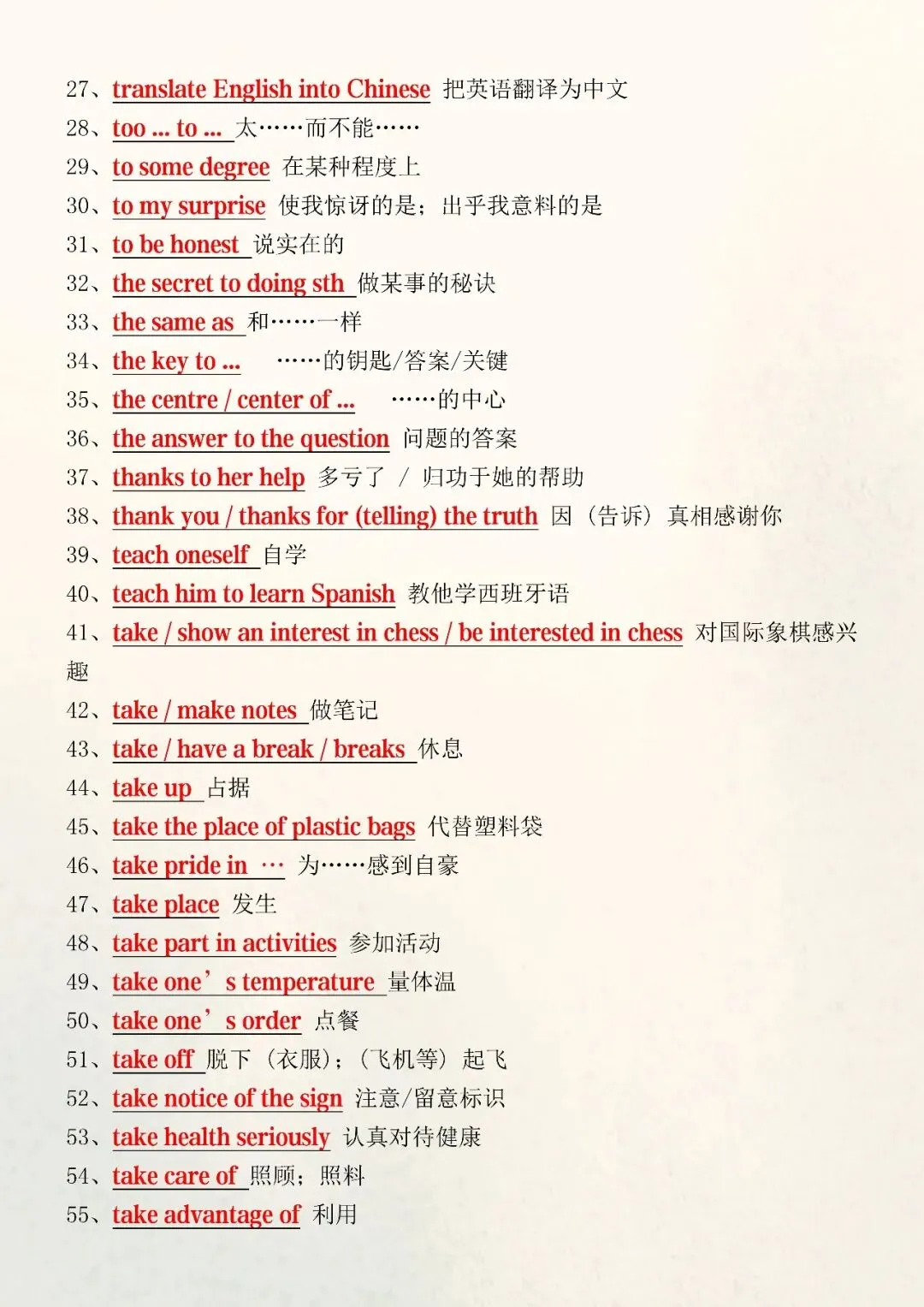 27、translate English into Chinese 把英语翻译为中文
28、too ... to ... 太……而不能……
29、to some degree 在某种程度上
30、to my surprise 使我惊讶的是；出乎我意料的是
31、to be honest 说实在的
32、the secret to doing sth 做某事的秘诀
33、the same as 和……一样
34、the key to ... ……的钥匙/答案/关键
35、the centre / center of ... ……的中心
36、the answer to the question 问题的答案
37、thanks to her help 多亏了 / 归功于她的帮助
38、thank you / thanks for (telling) the truth 因（告诉）真相感谢你
39、teach oneself 自学
40、teach him to learn Spanish 教他学西班牙语
41、take / show an interest in chess / be interested in chess 对国际象棋感兴趣
42、take / make notes 做笔记
43、take / have a break / breaks 休息
44、take up 占据
45、take the place of plastic bags 代替塑料袋
46、take pride in … 为……感到自豪
47、take place 发生
48、take part in activities 参加活动
49、take one’s temperature 量体温
50、take one’s order 点餐
51、take off 脱下（衣服）；（飞机等）起飞
52、take notice of the sign 注意/留意标识
53、take health seriously 认真对待健康
54、take care of 照顾；照料
55、take advantage of 利用